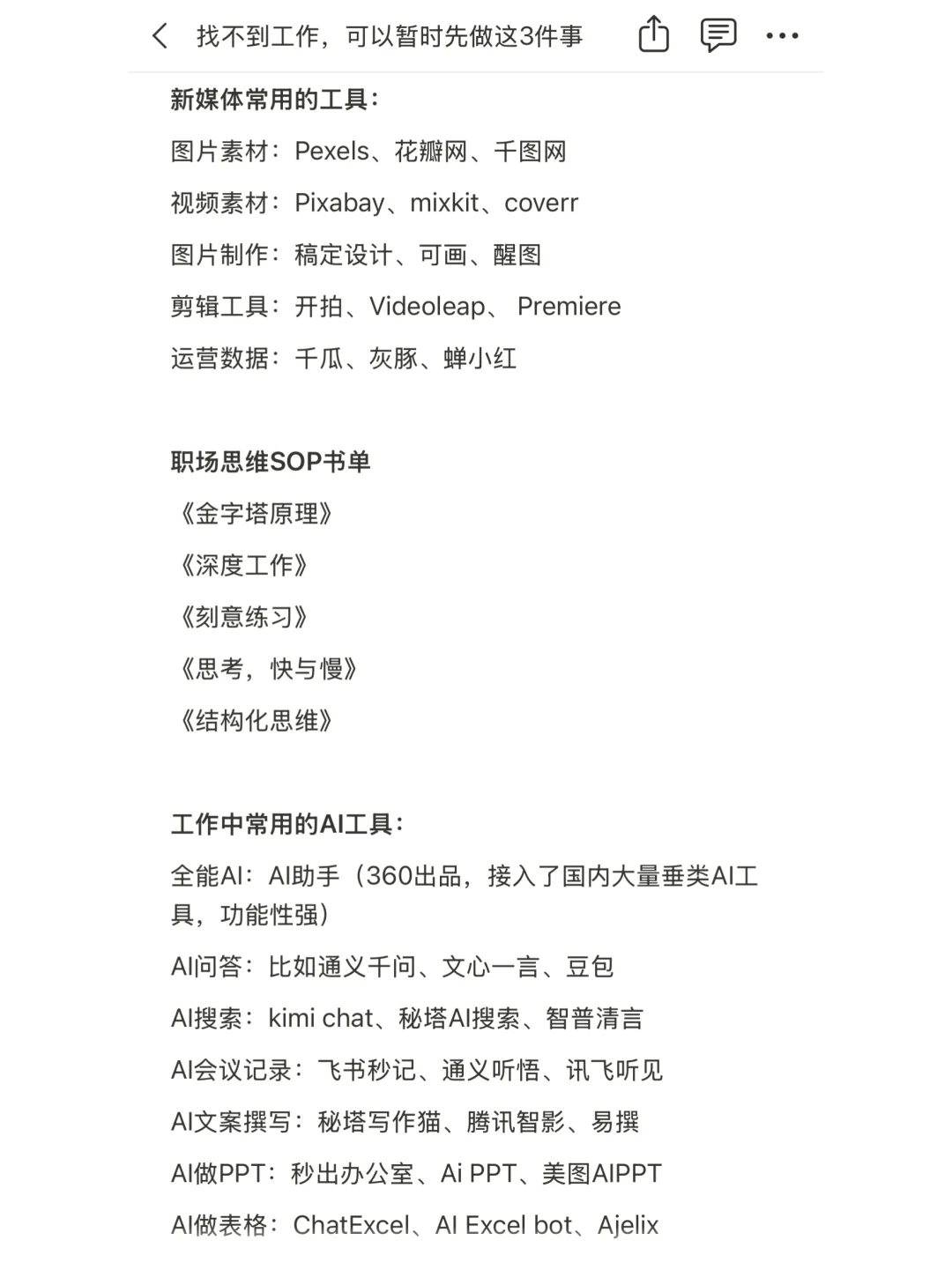 找不到工作，可以暂时先做这3件事

新媒体常用的工具：

图片素材：Pexels、花瓣网、千图网

视频素材：Pixabay、mixkit、coverr

图片制作：稿定设计、可画、醒图

剪辑工具：开拍、Videoleap、 Premiere

运营数据：千瓜、灰豚、蝉小红

职场思维SOP书单

《金字塔原理》

《深度工作》

《刻意练习》

《思考，快与慢》

《结构化思维》

工作中常用的AI工具：

全能AI：AI助手（360出品，接入了国内大量垂类AI工具，功能性强）

AI问答：比如通义千问、文心一言、豆包

AI搜索：kimi chat、秘塔AI搜索、智普清言

AI会议记录：飞书秒记、通义听悟、讯飞听见

AI文案撰写：秘塔写作猫、腾讯智影、易撰

AI做PPT：秒出办公室、Ai PPT、美图AIPPT

AI做表格：ChatExcel、AI Excel bot、Ajelix